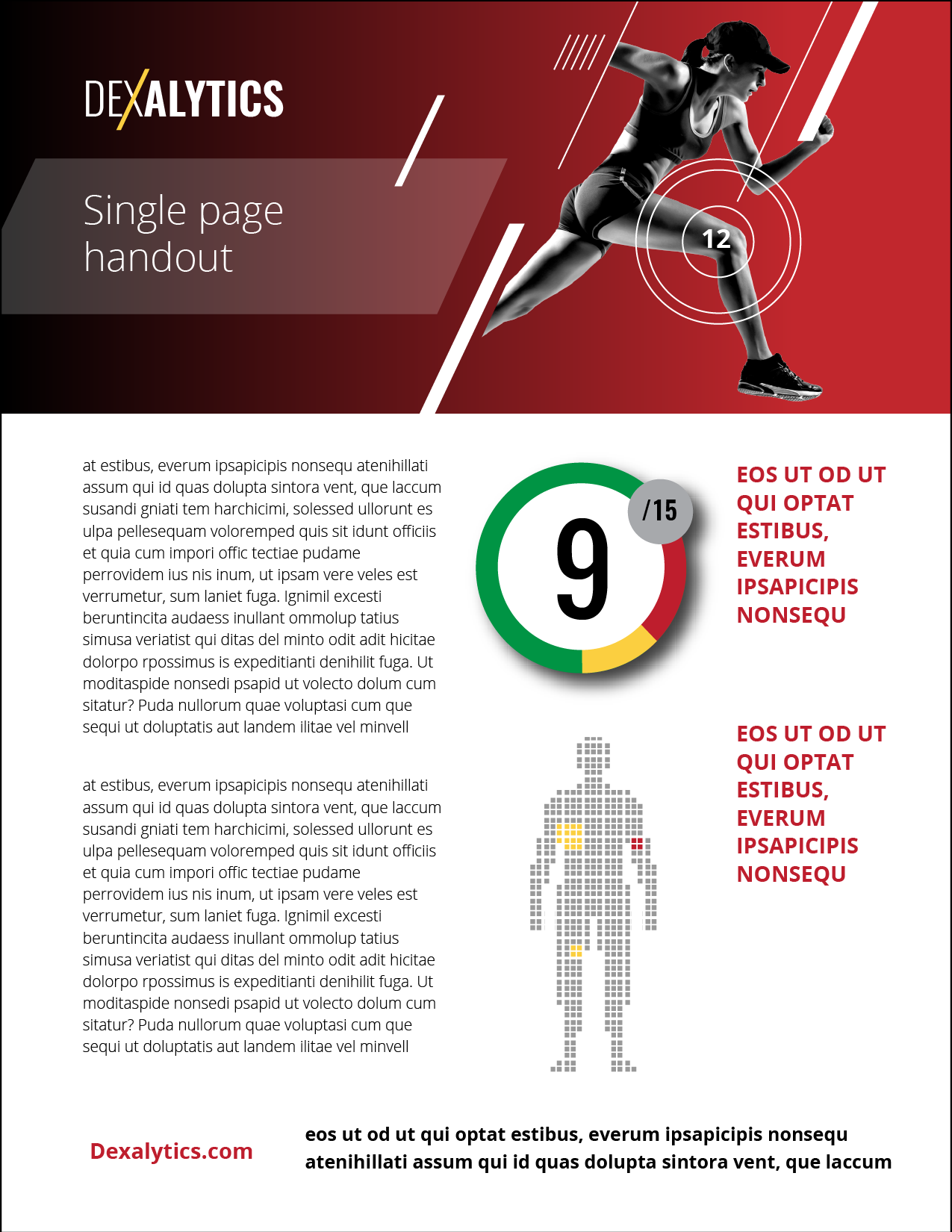 DEXALYTICS

Single page handout

12

at estibus, everum ipsapicipis nonsequ atenihillati assum qui id quas dolupta sintora vent, que laccum susandi gniati tem harchicimi, solessed ullorunt es ulpa pellesequam voloremped quis sit idunt officiis et quia cum impori offic tectiae pudame perrovidem ius nis inum, ut ipsam vere veles est verrumetur, sum laniet fuga. Ignimil excesti beruntincita audaess inullant ommolup tatius simusa veriatist qui ditas del minto odit adit hicitae dolorpo rpossimus is expeditianti denihilit fuga. Ut moditaspide nonsedi psapid ut volecto dolum cum sitatur? Puda nullorum quae voluptasi cum que sequi ut doluptatis aut landem ilitae vel minvell

at estibus, everum ipsapicipis nonsequ atenihillati assum qui id quas dolupta sintora vent, que laccum susandi gniati tem harchicimi, solessed ullorunt es ulpa pellesequam voloremped quis sit idunt officiis et quia cum impori offic tectiae pudame perrovidem ius nis inum, ut ipsam vere veles est verrumetur, sum laniet fuga. Ignimil excesti beruntincita audaess inullant ommolup tatius simusa veriatist qui ditas del minto odit adit hicitae dolorpo rpossimus is expeditianti denihilit fuga. Ut moditaspide nonsedi psapid ut volecto dolum cum sitatur? Puda nullorum quae voluptasi cum que sequi ut doluptatis aut landem ilitae vel minvell

9
/15

EOS UT OD UT QUI OPTAT ESTIBUS, EVERUM IPSAPICIPIS NONSEQU

EOS UT OD UT QUI OPTAT ESTIBUS, EVERUM IPSAPICIPIS NONSEQU

Dexalytics.com

eos ut od ut qui optat estibus, everum ipsapicipis nonsequ atenihillati assum qui id quas dolupta sintora vent, que laccum